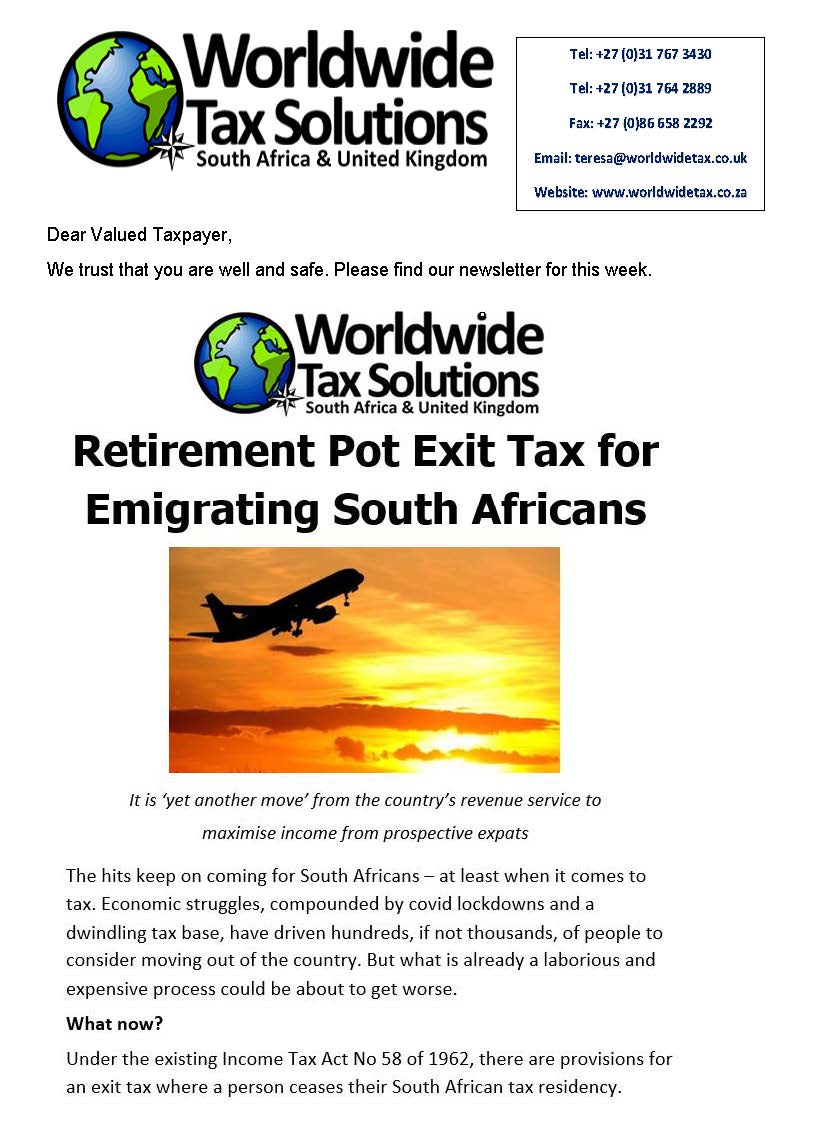 Worldwide Tax Solutions
South Africa & United Kingdom

Tel: +27 (0)31 767 3430

Tel: +27 (0)31 764 2889

Fax: +27 (0)86 658 2292

Email: teresa@worldwidetax.co.uk

Website: www.worldwidetax.co.za

Dear Valued Taxpayer,

We trust that you are well and safe. Please find our newsletter for this week.

Worldwide Tax Solutions
South Africa & United Kingdom

Retirement Pot Exit Tax for Emigrating South Africans

It is 'yet another move' from the country's revenue service to maximise income from prospective expats

The hits keep on coming for South Africans – at least when it comes to tax. Economic struggles, compounded by covid lockdowns and a dwindling tax base, have driven hundreds, if not thousands, of people to consider moving out of the country. But what is already a laborious and expensive process could be about to get worse.

What now?

Under the existing Income Tax Act No 58 of 1962, there are provisions for an exit tax where a person ceases their South African tax residency.